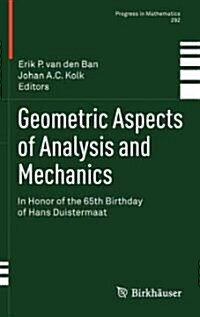 Progress in Mathematics
292

Erik P. van den Ban
Johan A.C. Kolk
Editors

Geometric Aspects of Analysis and Mechanics

In Honor of the 65th Birthday of Hans Duistermaat

Birkhäuser